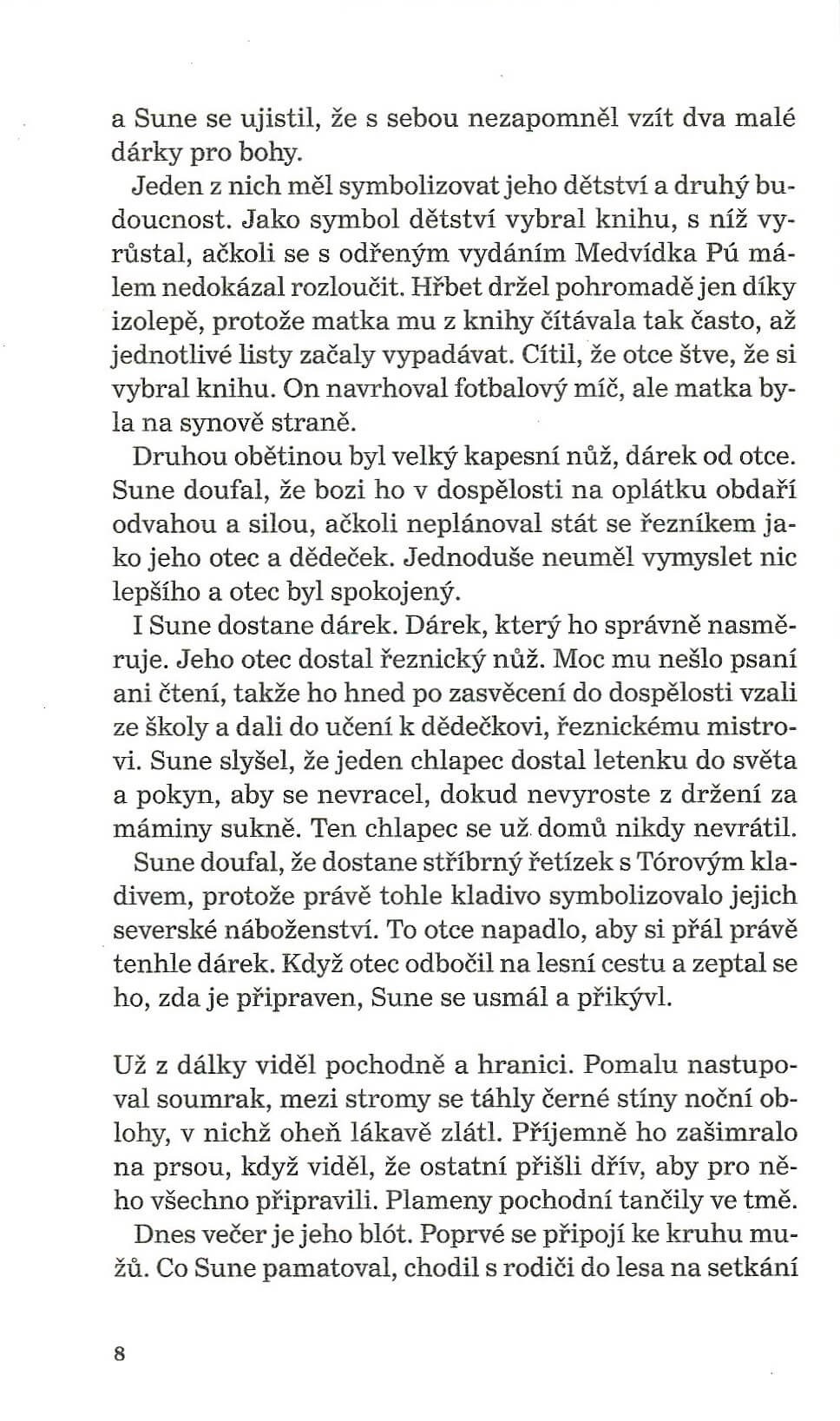 a Sune se ujistil, že s sebou nezapomněl vzít dva malé dárky pro bohy.

Jeden z nich měl symbolizovat jeho dětství a druhý budoucnost. Jako symbol dětství vybral knihu, s níž vyrůstal, ačkoli se s odřeným vydáním Medvídka Pú málem nedokázal rozloučit. Hřbet držel pohromadě jen díky izolepě, protože matka mu z knihy čítávala tak často, až jednotlivé listy začaly vypadávat. Cítil, že otce štve, že si vybral knihu. On navrhoval fotbalový míč, ale matka byla na synově straně.

Druhou obětinou byl velký kapesní nůž, dárek od otce. Sune doufal, že bozi ho v dospělosti na oplátku obdaří odvahou a silou, ačkoli neplánoval stát se řezníkem jako jeho otec a dědeček. Jednoduše neuměl vymyslet nic lepšího a otec byl spokojený.

I Sune dostane dárek. Dárek, který ho správně nasměruje. Jeho otec dostal řeznický nůž. Moc mu nešlo psaní ani čtení, takže ho hned po zasvěcení do dospělosti vzali ze školy a dali do učení k dědečkovi, řeznickému mistrovi. Sune slyšel, že jeden chlapec dostal letenku do světa a pokyn, aby se nevracel, dokud nevyroste z držení za máminy sukně. Ten chlapec se už domů nikdy nevrátil.

Sune doufal, že dostane stříbrný řetízek s Tórovým kladivem, protože právě tohle kladivo symbolizovalo jejich severské náboženství. To otce napadlo, aby si přál právě tenhle dárek. Když otec odbočil na lesní cestu a zeptal se ho, zda je připraven, Sune se usmál a přikývl.

Už z dálky viděl pochodně a hranici. Pomalu nastupoval soumrak, mezi stromy se táhly černé stíny noční oblohy, v nichž oheň lákavě zlátl. Příjemně ho zašimralo na prsou, když viděl, že ostatní přišli dřív, aby pro něho všechno připravili. Plameny pochodní tančily ve tmě.

Dnes večer je jeho blót. Poprvé se připojí ke kruhu mužů. Co Sune pamatoval, chodil s rodiči do lesa na setkání

8